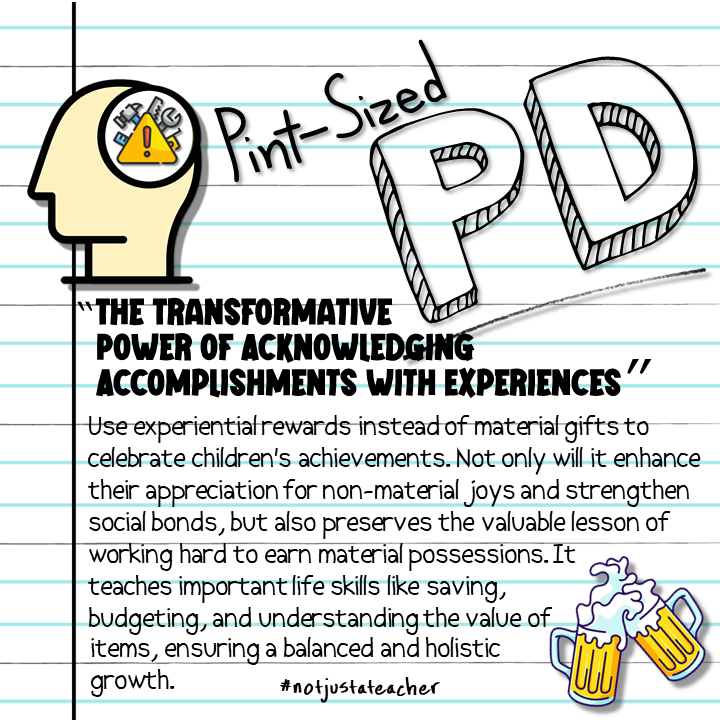 Pint-Sized PD

"THE TRANSFORMATIVE POWER OF ACKNOWLEDGING ACCOMPLISHMENTS WITH EXPERIENCES"

Use experiential rewards instead of material gifts to celebrate children's achievements. Not only will it enhance their appreciation for non-material joys and strengthen social bonds, but also preserves the valuable lesson of working hard to earn material possessions. It teaches important life skills like saving, budgeting, and understanding the value of items, ensuring a balanced and holistic growth.

#notjustateacher